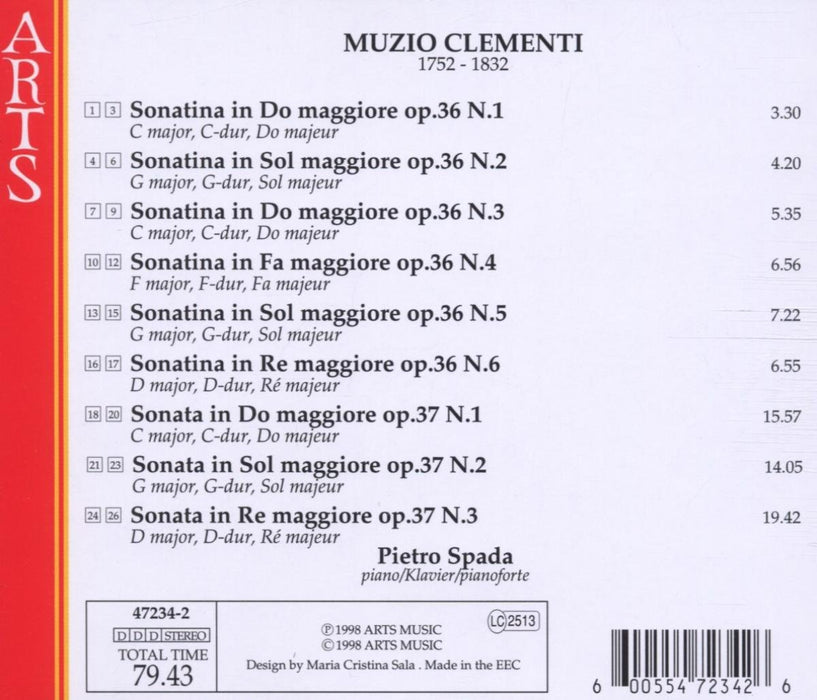 ARTS

MUZIO CLEMENTI
1752 - 1832

1 3 Sonatina in Do maggiore op.36 N.1 3.30
C major, C-dur, Do majeur

4 6 Sonatina in Sol maggiore op.36 N.2 4.20
G major, G-dur, Sol majeur

7 9 Sonatina in Do maggiore op.36 N.3 5.35
C major, C-dur, Do majeur

10 12 Sonatina in Fa maggiore op.36 N.4 6.56
F major, F-dur, Fa majeur

13 15 Sonatina in Sol maggiore op.36 N.5 7.22
G major, G-dur, Sol majeur

16 17 Sonatina in Re maggiore op.36 N.6 6.55
D major, D-dur, Ré majeur

18 20 Sonata in Do maggiore op.37 N.1 15.57
C major, C-dur, Do majeur

21 23 Sonata in Sol maggiore op.37 N.2 14.05
G major, G-dur, Sol majeur

24 26 Sonata in Re maggiore op.37 N.3 19.42
D major, D-dur, Ré majeur

Pietro Spada
piano/Klavier/pianoforte

47234-2
D D D STEREO
TOTAL TIME
79.43

℗ 1998 ARTS MUSIC
© 1998 ARTS MUSIC
Design by Maria Cristina Sala . Made in the EEC

LC 2513

6 00554 72342 6